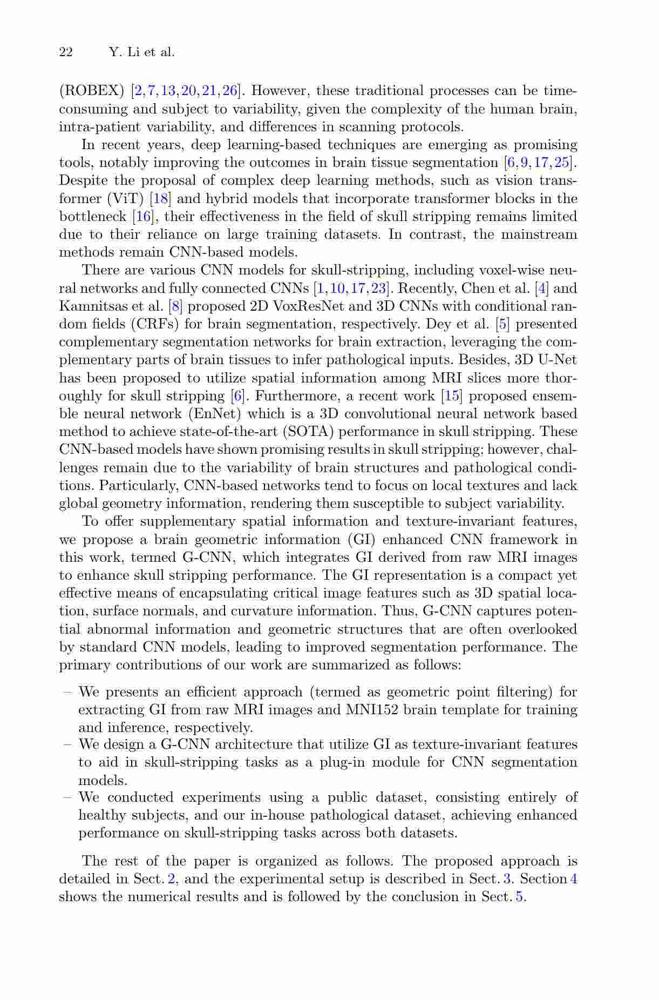 22 Y. Li et al.

(ROBEX) [2,7,13,20,21,26]. However, these traditional processes can be time-consuming and subject to variability, given the complexity of the human brain, intra-patient variability, and differences in scanning protocols.

In recent years, deep learning-based techniques are emerging as promising tools, notably improving the outcomes in brain tissue segmentation [6,9,17,25]. Despite the proposal of complex deep learning methods, such as vision transformer (ViT) [18] and hybrid models that incorporate transformer blocks in the bottleneck [16], their effectiveness in the field of skull stripping remains limited due to their reliance on large training datasets. In contrast, the mainstream methods remain CNN-based models.

There are various CNN models for skull-stripping, including voxel-wise neural networks and fully connected CNNs [1,10,17,23]. Recently, Chen et al. [4] and Kamnitsas et al. [8] proposed 2D VoxResNet and 3D CNNs with conditional random fields (CRFs) for brain segmentation, respectively. Dey et al. [5] presented complementary segmentation networks for brain extraction, leveraging the complementary parts of brain tissues to infer pathological inputs. Besides, 3D U-Net has been proposed to utilize spatial information among MRI slices more thoroughly for skull stripping [6]. Furthermore, a recent work [15] proposed ensemble neural network (EnNet) which is a 3D convolutional neural network based method to achieve state-of-the-art (SOTA) performance in skull stripping. These CNN-based models have shown promising results in skull stripping; however, challenges remain due to the variability of brain structures and pathological conditions. Particularly, CNN-based networks tend to focus on local textures and lack global geometry information, rendering them susceptible to subject variability.

To offer supplementary spatial information and texture-invariant features, we propose a brain geometric information (GI) enhanced CNN framework in this work, termed G-CNN, which integrates GI derived from raw MRI images to enhance skull stripping performance. The GI representation is a compact yet effective means of encapsulating critical image features such as 3D spatial location, surface normals, and curvature information. Thus, G-CNN captures potential abnormal information and geometric structures that are often overlooked by standard CNN models, leading to improved segmentation performance. The primary contributions of our work are summarized as follows:

– We presents an efficient approach (termed as geometric point filtering) for extracting GI from raw MRI images and MNI152 brain template for training and inference, respectively.
– We design a G-CNN architecture that utilize GI as texture-invariant features to aid in skull-stripping tasks as a plug-in module for CNN segmentation models.
– We conducted experiments using a public dataset, consisting entirely of healthy subjects, and our in-house pathological dataset, achieving enhanced performance on skull-stripping tasks across both datasets.

The rest of the paper is organized as follows. The proposed approach is detailed in Sect. 2, and the experimental setup is described in Sect. 3. Section 4 shows the numerical results and is followed by the conclusion in Sect. 5.